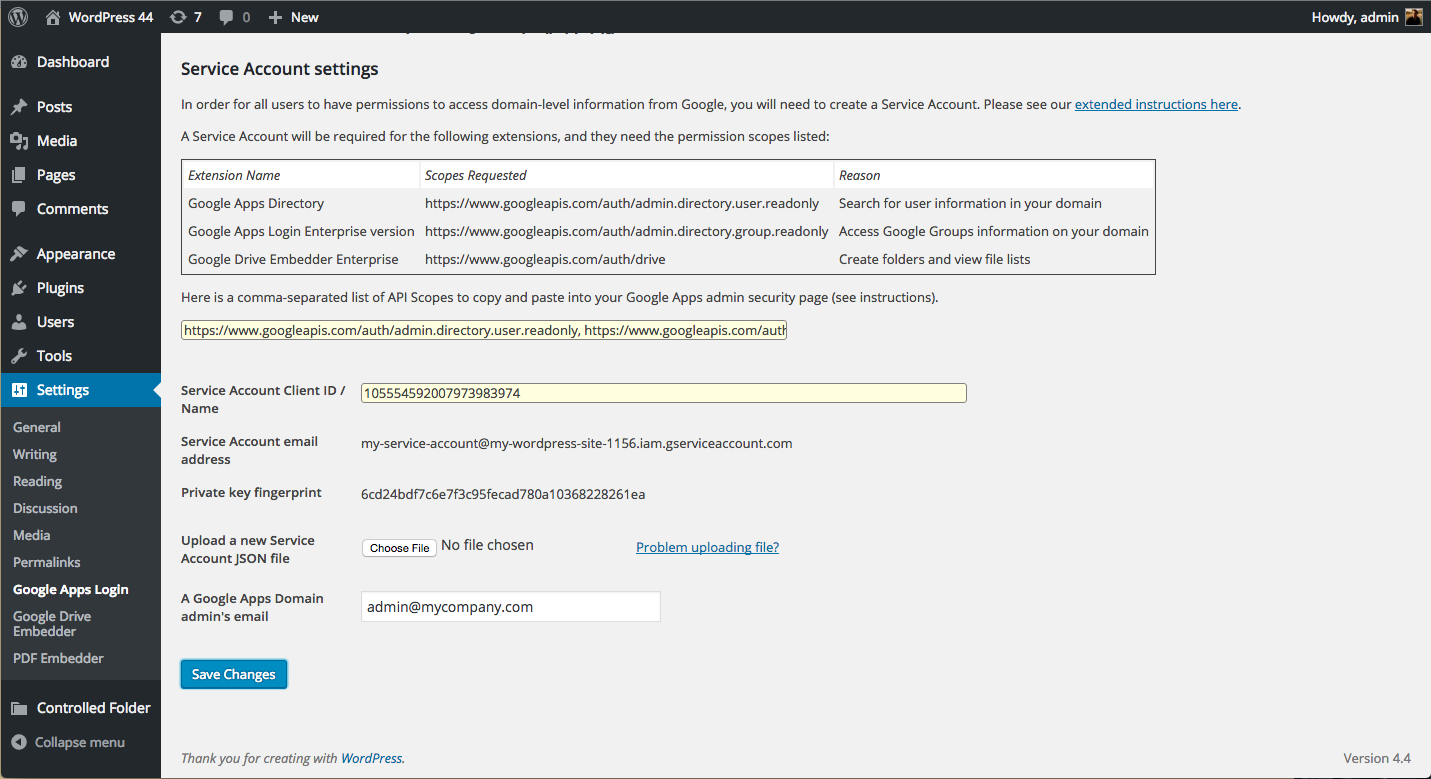 WordPress 44 7 0 New Howdy, admin

Dashboard
Posts
Media
Pages
Comments
Appearance
Plugins
Users
Tools
Settings
General
Writing
Reading
Discussion
Media
Permalinks
Google Apps Login
Google Drive Embedder
PDF Embedder
Controlled Folder
Collapse menu

Service Account settings

In order for all users to have permissions to access domain-level information from Google, you will need to create a Service Account. Please see our extended instructions here.

A Service Account will be required for the following extensions, and they need the permission scopes listed:

| Extension Name | Scopes Requested | Reason |
|---|---|---|
| Google Apps Directory | https://www.googleapis.com/auth/admin.directory.user.readonly | Search for user information in your domain |
| Google Apps Login Enterprise version | https://www.googleapis.com/auth/admin.directory.group.readonly | Access Google Groups information on your domain |
| Google Drive Embedder Enterprise | https://www.googleapis.com/auth/drive | Create folders and view file lists |

Here is a comma-separated list of API Scopes to copy and paste into your Google Apps admin security page (see instructions).

https://www.googleapis.com/auth/admin.directory.user.readonly, https://www.googleapis.com/auth

Service Account Client ID / Name 105554592007973983974

Service Account email address my-service-account@my-wordpress-site-1156.iam.gserviceaccount.com

Private key fingerprint 6cd24bdf7c6e7f3c95fecad780a10368228261ea

Upload a new Service Account JSON file Choose File No file chosen Problem uploading file?

A Google Apps Domain admin's email admin@mycompany.com

Save Changes

Thank you for creating with WordPress.

Version 4.4